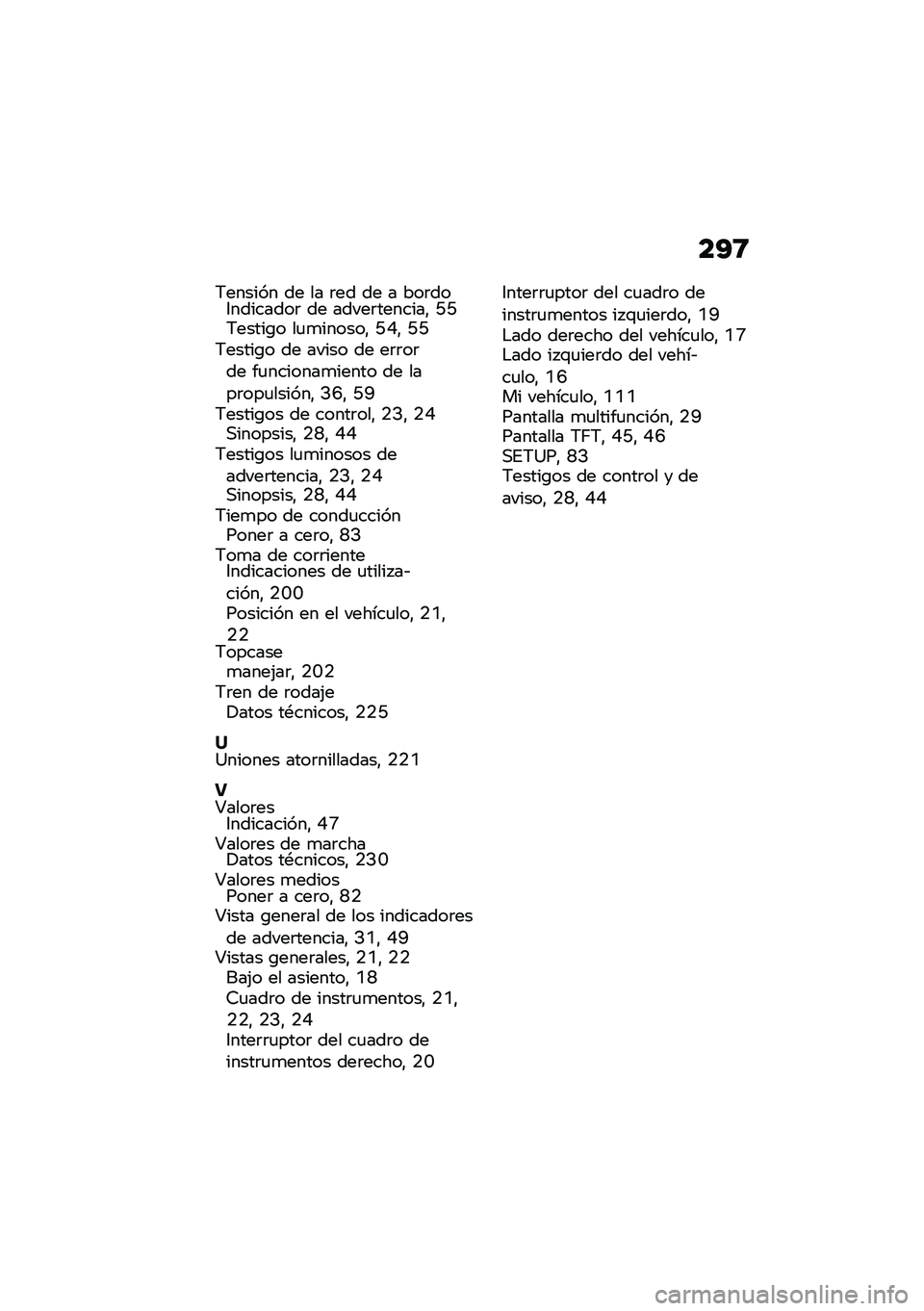 297

Tensión de la red de a bordo
Indicador de advertencia, 55
Testigo luminoso, 54, 55
Testigo de aviso de error de funcionamiento de la propulsión, 36, 59
Testigos de control, 23, 24
Sinopsis, 28, 44
Testigos luminosos de advertencia, 23, 24
Sinopsis, 28, 44
Tiempo de conducción
Poner a cero, 83
Toma de corriente
Indicaciones de utilización, 200
Posición en el vehículo, 21, 22
Topcase
manejar, 202
Tren de rodaje
Datos técnicos, 225

U
Uniones atornilladas, 221

V
Valores
Indicación, 47
Valores de marcha
Datos técnicos, 230
Valores medios
Poner a cero, 82
Vista general de los indicadores de advertencia, 31, 49
Vistas generales, 21, 22
Bajo el asiento, 18
Cuadro de instrumentos, 21, 22, 23, 24
Interruptor del cuadro de instrumentos derecho, 20
Interruptor del cuadro de instrumentos izquierdo, 19
Lado derecho del vehículo, 17
Lado izquierdo del vehículo, 16
Mi vehículo, 111
Pantalla multifunción, 29
Pantalla TFT, 45, 46
SETUP, 83
Testigos de control y de aviso, 28, 44

carmanualsonline.info